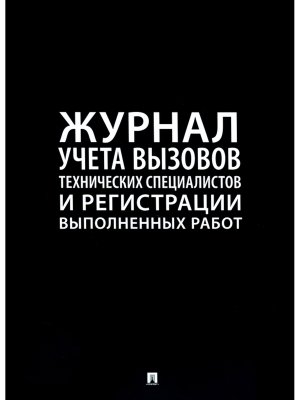 ЖУРНАЛ
УЧЕТА ВЫЗОВОВ
ТЕХНИЧЕСКИХ СПЕЦИАЛИСТОВ
И РЕГИСТРАЦИИ
ВЫПОЛНЕННЫХ РАБОТ